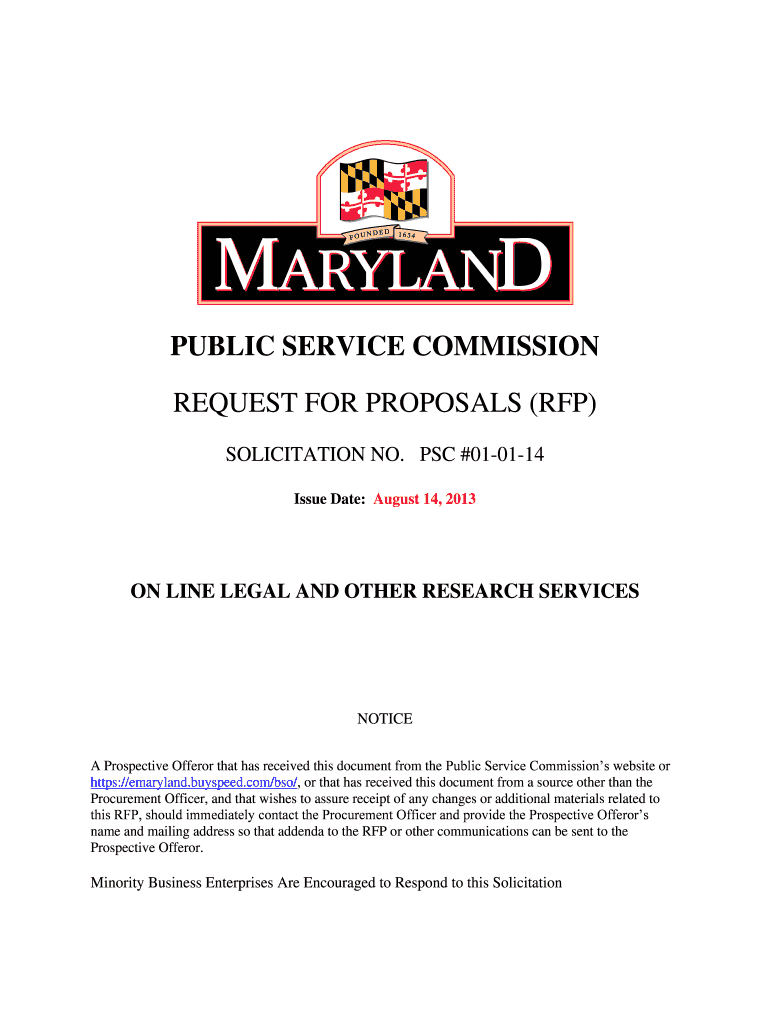 FOUNDED 1634

MARYLAND

PUBLIC SERVICE COMMISSION

REQUEST FOR PROPOSALS (RFP)

SOLICITATION NO. PSC #01-01-14

Issue Date: August 14, 2013

ON LINE LEGAL AND OTHER RESEARCH SERVICES

NOTICE

A Prospective Offeror that has received this document from the Public Service Commission's website or https://emaryland.buyspeed.com/bso/, or that has received this document from a source other than the Procurement Officer, and that wishes to assure receipt of any changes or additional materials related to this RFP, should immediately contact the Procurement Officer and provide the Prospective Offeror's name and mailing address so that addenda to the RFP or other communications can be sent to the Prospective Offeror.

Minority Business Enterprises Are Encouraged to Respond to this Solicitation